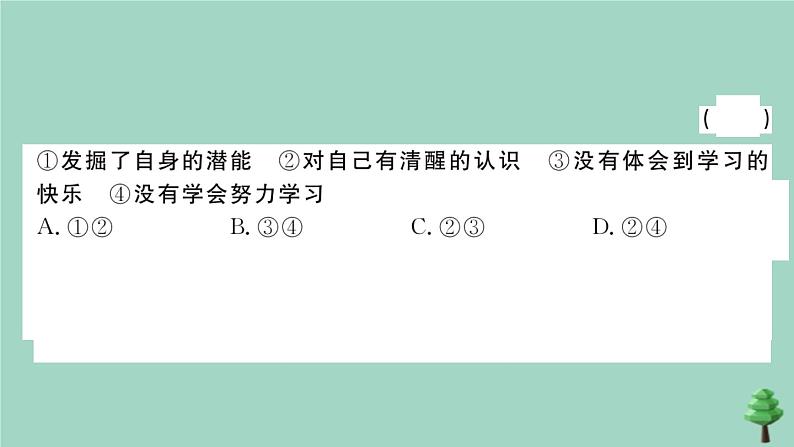 (　　)

①发掘了自身的潜能　②对自己有清醒的认识　③没有体会到学习的快乐　④没有学会努力学习

A. ①②　　B. ③④　　C. ②③　　D. ②④